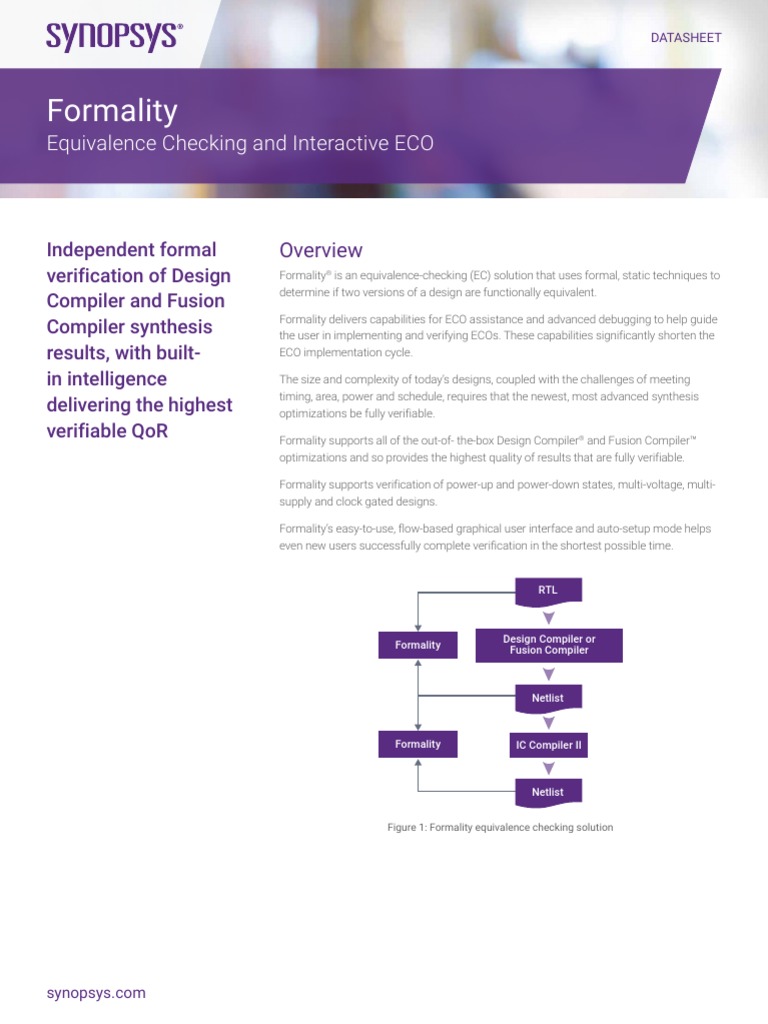 SYNOPSYS®

DATASHEET

Formality

Equivalence Checking and Interactive ECO

Independent formal verification of Design Compiler and Fusion Compiler synthesis results, with built-in intelligence delivering the highest verifiable QoR

Overview

Formality® is an equivalence-checking (EC) solution that uses formal, static techniques to determine if two versions of a design are functionally equivalent.

Formality delivers capabilities for ECO assistance and advanced debugging to help guide the user in implementing and verifying ECOs. These capabilities significantly shorten the ECO implementation cycle.

The size and complexity of today's designs, coupled with the challenges of meeting timing, area, power and schedule, requires that the newest, most advanced synthesis optimizations be fully verifiable.

Formality supports all of the out-of- the-box Design Compiler® and Fusion Compiler™ optimizations and so provides the highest quality of results that are fully verifiable.

Formality supports verification of power-up and power-down states, multi-voltage, multi-supply and clock gated designs.

Formality's easy-to-use, flow-based graphical user interface and auto-setup mode helps even new users successfully complete verification in the shortest possible time.

RTL

Formality

Design Compiler or Fusion Compiler

Netlist

Formality

IC Compiler II

Netlist

Figure 1: Formality equivalence checking solution

synopsys.com